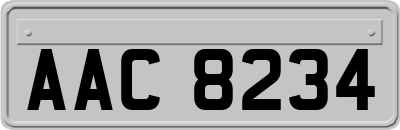 AAC 8234